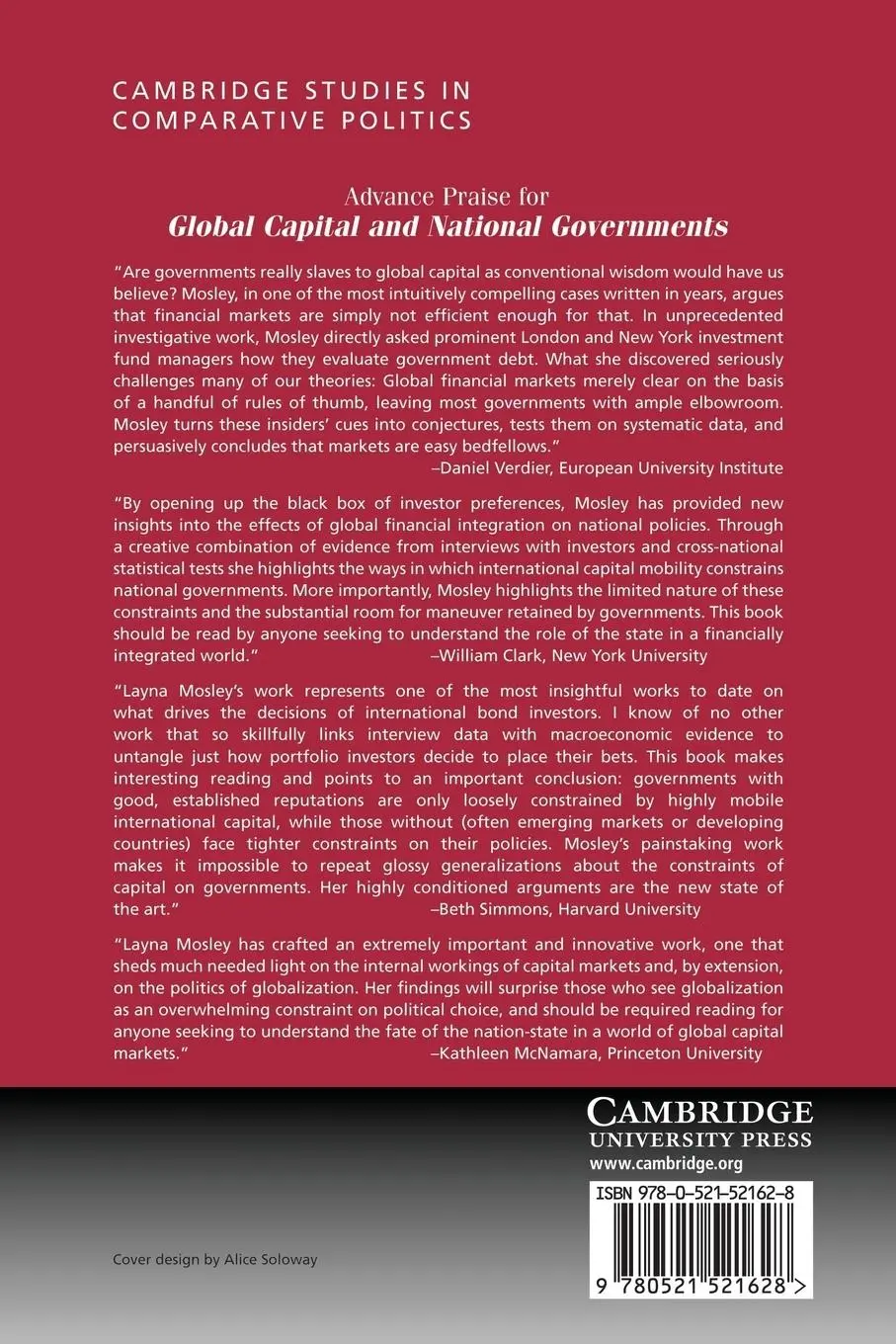 CAMBRIDGE STUDIES IN COMPARATIVE POLITICS

Advance Praise for
Global Capital and National Governments

"Are governments really slaves to global capital as conventional wisdom would have us believe? Mosley, in one of the most intuitively compelling cases written in years, argues that financial markets are simply not efficient enough for that. In unprecedented investigative work, Mosley directly asked prominent London and New York investment fund managers how they evaluate government debt. What she discovered seriously challenges many of our theories: Global financial markets merely clear on the basis of a handful of rules of thumb, leaving most governments with ample elbowroom. Mosley turns these insiders' cues into conjectures, tests them on systematic data, and persuasively concludes that markets are easy bedfellows."
–Daniel Verdier, European University Institute

"By opening up the black box of investor preferences, Mosley has provided new insights into the effects of global financial integration on national policies. Through a creative combination of evidence from interviews with investors and cross-national statistical tests she highlights the ways in which international capital mobility constrains national governments. More importantly, Mosley highlights the limited nature of these constraints and the substantial room for maneuver retained by governments. This book should be read by anyone seeking to understand the role of the state in a financially integrated world."
–William Clark, New York University

"Layna Mosley's work represents one of the most insightful works to date on what drives the decisions of international bond investors. I know of no other work that so skillfully links interview data with macroeconomic evidence to untangle just how portfolio investors decide to place their bets. This book makes interesting reading and points to an important conclusion: governments with good, established reputations are only loosely constrained by highly mobile international capital, while those without (often emerging markets or developing countries) face tighter constraints on their policies. Mosley's painstaking work makes it impossible to repeat glossy generalizations about the constraints of capital on governments. Her highly conditioned arguments are the new state of the art."
–Beth Simmons, Harvard University

"Layna Mosley has crafted an extremely important and innovative work, one that sheds much needed light on the internal workings of capital markets and, by extension, on the politics of globalization. Her findings will surprise those who see globalization as an overwhelming constraint on political choice, and should be required reading for anyone seeking to understand the fate of the nation-state in a world of global capital markets."
–Kathleen McNamara, Princeton University

CAMBRIDGE
UNIVERSITY PRESS
www.cambridge.org

ISBN 978-0-521-52162-8

9 780521 521628 >

Cover design by Alice Soloway